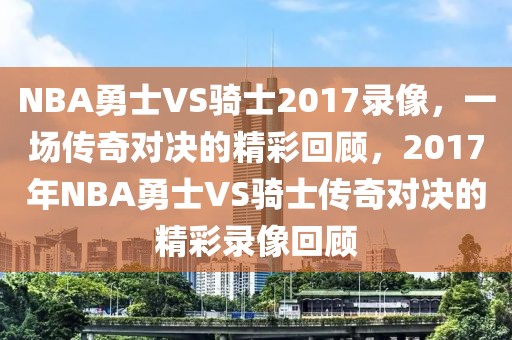 NBA勇士VS骑士2017录像，一场传奇对决的精彩回顾，2017年NBA勇士VS骑士传奇对决的精彩录像回顾